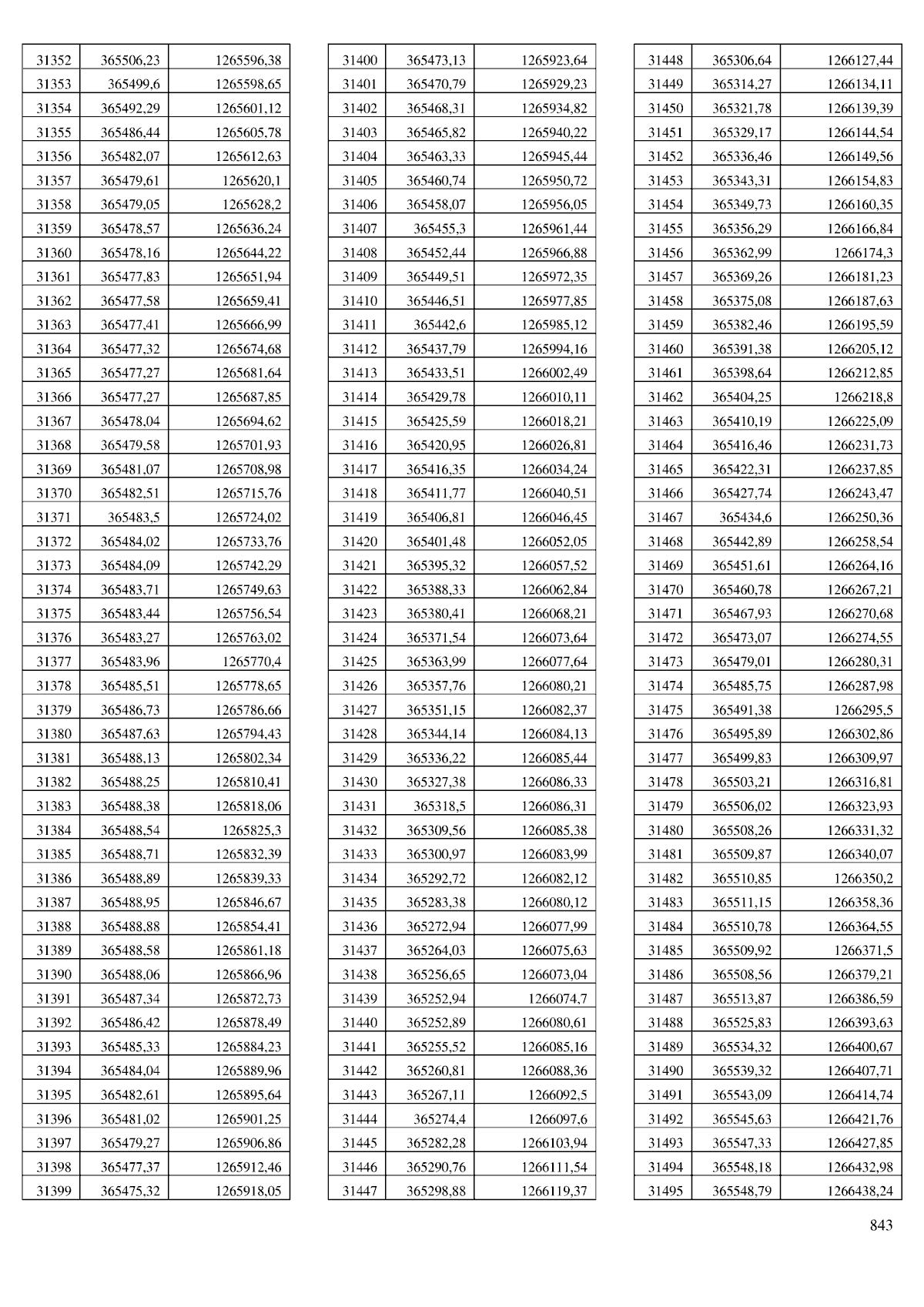 | | | |
|---|---|---|
| 31352 | 365506,23 | 1265596,38 |
| 31353 | 365499,6 | 1265598,65 |
| 31354 | 365492,29 | 1265601,12 |
| 31355 | 365486,44 | 1265605,78 |
| 31356 | 365482,07 | 1265612,63 |
| 31357 | 365479,61 | 1265620,1 |
| 31358 | 365479,05 | 1265628,2 |
| 31359 | 365478,57 | 1265636,24 |
| 31360 | 365478,16 | 1265644,22 |
| 31361 | 365477,83 | 1265651,94 |
| 31362 | 365477,58 | 1265659,41 |
| 31363 | 365477,41 | 1265666,99 |
| 31364 | 365477,32 | 1265674,68 |
| 31365 | 365477,27 | 1265681,64 |
| 31366 | 365477,27 | 1265687,85 |
| 31367 | 365478,04 | 1265694,62 |
| 31368 | 365479,58 | 1265701,93 |
| 31369 | 365481,07 | 1265708,98 |
| 31370 | 365482,51 | 1265715,76 |
| 31371 | 365483,5 | 1265724,02 |
| 31372 | 365484,02 | 1265733,76 |
| 31373 | 365484,09 | 1265742,29 |
| 31374 | 365483,71 | 1265749,63 |
| 31375 | 365483,44 | 1265756,54 |
| 31376 | 365483,27 | 1265763,02 |
| 31377 | 365483,96 | 1265770,4 |
| 31378 | 365485,51 | 1265778,65 |
| 31379 | 365486,73 | 1265786,66 |
| 31380 | 365487,63 | 1265794,43 |
| 31381 | 365488,13 | 1265802,34 |
| 31382 | 365488,25 | 1265810,41 |
| 31383 | 365488,38 | 1265818,06 |
| 31384 | 365488,54 | 1265825,3 |
| 31385 | 365488,71 | 1265832,39 |
| 31386 | 365488,89 | 1265839,33 |
| 31387 | 365488,95 | 1265846,67 |
| 31388 | 365488,88 | 1265854,41 |
| 31389 | 365488,58 | 1265861,18 |
| 31390 | 365488,06 | 1265866,96 |
| 31391 | 365487,34 | 1265872,73 |
| 31392 | 365486,42 | 1265878,49 |
| 31393 | 365485,33 | 1265884,23 |
| 31394 | 365484,04 | 1265889,96 |
| 31395 | 365482,61 | 1265895,64 |
| 31396 | 365481,02 | 1265901,25 |
| 31397 | 365479,27 | 1265906,86 |
| 31398 | 365477,37 | 1265912,46 |
| 31399 | 365475,32 | 1265918,05 |

| | | |
|---|---|---|
| 31400 | 365473,13 | 1265923,64 |
| 31401 | 365470,79 | 1265929,23 |
| 31402 | 365468,31 | 1265934,82 |
| 31403 | 365465,82 | 1265940,22 |
| 31404 | 365463,33 | 1265945,44 |
| 31405 | 365460,74 | 1265950,72 |
| 31406 | 365458,07 | 1265956,05 |
| 31407 | 365455,3 | 1265961,44 |
| 31408 | 365452,44 | 1265966,88 |
| 31409 | 365449,51 | 1265972,35 |
| 31410 | 365446,51 | 1265977,85 |
| 31411 | 365442,6 | 1265985,12 |
| 31412 | 365437,79 | 1265994,16 |
| 31413 | 365433,51 | 1266002,49 |
| 31414 | 365429,78 | 1266010,11 |
| 31415 | 365425,59 | 1266018,21 |
| 31416 | 365420,95 | 1266026,81 |
| 31417 | 365416,35 | 1266034,24 |
| 31418 | 365411,77 | 1266040,51 |
| 31419 | 365406,81 | 1266046,45 |
| 31420 | 365401,48 | 1266052,05 |
| 31421 | 365395,32 | 1266057,52 |
| 31422 | 365388,33 | 1266062,84 |
| 31423 | 365380,41 | 1266068,21 |
| 31424 | 365371,54 | 1266073,64 |
| 31425 | 365363,99 | 1266077,64 |
| 31426 | 365357,76 | 1266080,21 |
| 31427 | 365351,15 | 1266082,37 |
| 31428 | 365344,14 | 1266084,13 |
| 31429 | 365336,22 | 1266085,44 |
| 31430 | 365327,38 | 1266086,33 |
| 31431 | 365318,5 | 1266086,31 |
| 31432 | 365309,56 | 1266085,38 |
| 31433 | 365300,97 | 1266083,99 |
| 31434 | 365292,72 | 1266082,12 |
| 31435 | 365283,38 | 1266080,12 |
| 31436 | 365272,94 | 1266077,99 |
| 31437 | 365264,03 | 1266075,63 |
| 31438 | 365256,65 | 1266073,04 |
| 31439 | 365252,94 | 1266074,7 |
| 31440 | 365252,89 | 1266080,61 |
| 31441 | 365255,52 | 1266085,16 |
| 31442 | 365260,81 | 1266088,36 |
| 31443 | 365267,11 | 1266092,5 |
| 31444 | 365274,4 | 1266097,6 |
| 31445 | 365282,28 | 1266103,94 |
| 31446 | 365290,76 | 1266111,54 |
| 31447 | 365298,88 | 1266119,37 |

| | | |
|---|---|---|
| 31448 | 365306,64 | 1266127,44 |
| 31449 | 365314,27 | 1266134,11 |
| 31450 | 365321,78 | 1266139,39 |
| 31451 | 365329,17 | 1266144,54 |
| 31452 | 365336,46 | 1266149,56 |
| 31453 | 365343,31 | 1266154,83 |
| 31454 | 365349,73 | 1266160,35 |
| 31455 | 365356,29 | 1266166,84 |
| 31456 | 365362,99 | 1266174,3 |
| 31457 | 365369,26 | 1266181,23 |
| 31458 | 365375,08 | 1266187,63 |
| 31459 | 365382,46 | 1266195,59 |
| 31460 | 365391,38 | 1266205,12 |
| 31461 | 365398,64 | 1266212,85 |
| 31462 | 365404,25 | 1266218,8 |
| 31463 | 365410,19 | 1266225,09 |
| 31464 | 365416,46 | 1266231,73 |
| 31465 | 365422,31 | 1266237,85 |
| 31466 | 365427,74 | 1266243,47 |
| 31467 | 365434,6 | 1266250,36 |
| 31468 | 365442,89 | 1266258,54 |
| 31469 | 365451,61 | 1266264,16 |
| 31470 | 365460,78 | 1266267,21 |
| 31471 | 365467,93 | 1266270,68 |
| 31472 | 365473,07 | 1266274,55 |
| 31473 | 365479,01 | 1266280,31 |
| 31474 | 365485,75 | 1266287,98 |
| 31475 | 365491,38 | 1266295,5 |
| 31476 | 365495,89 | 1266302,86 |
| 31477 | 365499,83 | 1266309,97 |
| 31478 | 365503,21 | 1266316,81 |
| 31479 | 365506,02 | 1266323,93 |
| 31480 | 365508,26 | 1266331,32 |
| 31481 | 365509,87 | 1266340,07 |
| 31482 | 365510,85 | 1266350,2 |
| 31483 | 365511,15 | 1266358,36 |
| 31484 | 365510,78 | 1266364,55 |
| 31485 | 365509,92 | 1266371,5 |
| 31486 | 365508,56 | 1266379,21 |
| 31487 | 365513,87 | 1266386,59 |
| 31488 | 365525,83 | 1266393,63 |
| 31489 | 365534,32 | 1266400,67 |
| 31490 | 365539,32 | 1266407,71 |
| 31491 | 365543,09 | 1266414,74 |
| 31492 | 365545,63 | 1266421,76 |
| 31493 | 365547,33 | 1266427,85 |
| 31494 | 365548,18 | 1266432,98 |
| 31495 | 365548,79 | 1266438,24 |

843